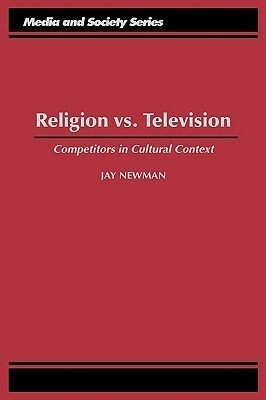 Media and Society Series

Religion vs. Television

Competitors in Cultural Context

JAY NEWMAN